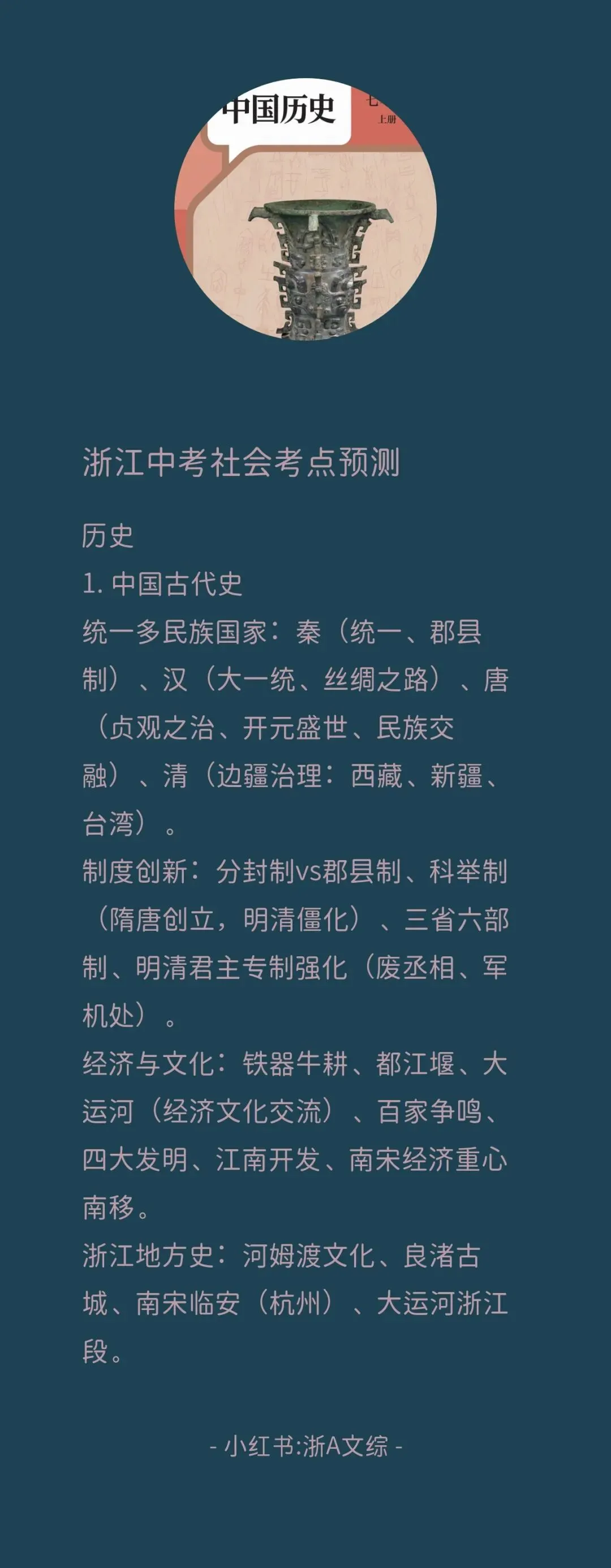 中国历史
七
上册

浙江中考社会考点预测

历史
1. 中国古代史
统一多民族国家：秦（统一、郡县制）、汉（大一统、丝绸之路）、唐（贞观之治、开元盛世、民族交融）、清（边疆治理：西藏、新疆、台湾）。
制度创新：分封制vs郡县制、科举制（隋唐创立，明清僵化）、三省六部制、明清君主专制强化（废丞相、军机处）。
经济与文化：铁器牛耕、都江堰、大运河（经济文化交流）、百家争鸣、四大发明、江南开发、南宋经济重心南移。
浙江地方史：河姆渡文化、良渚古城、南宋临安（杭州）、大运河浙江段。

- 小红书:浙A文综 -